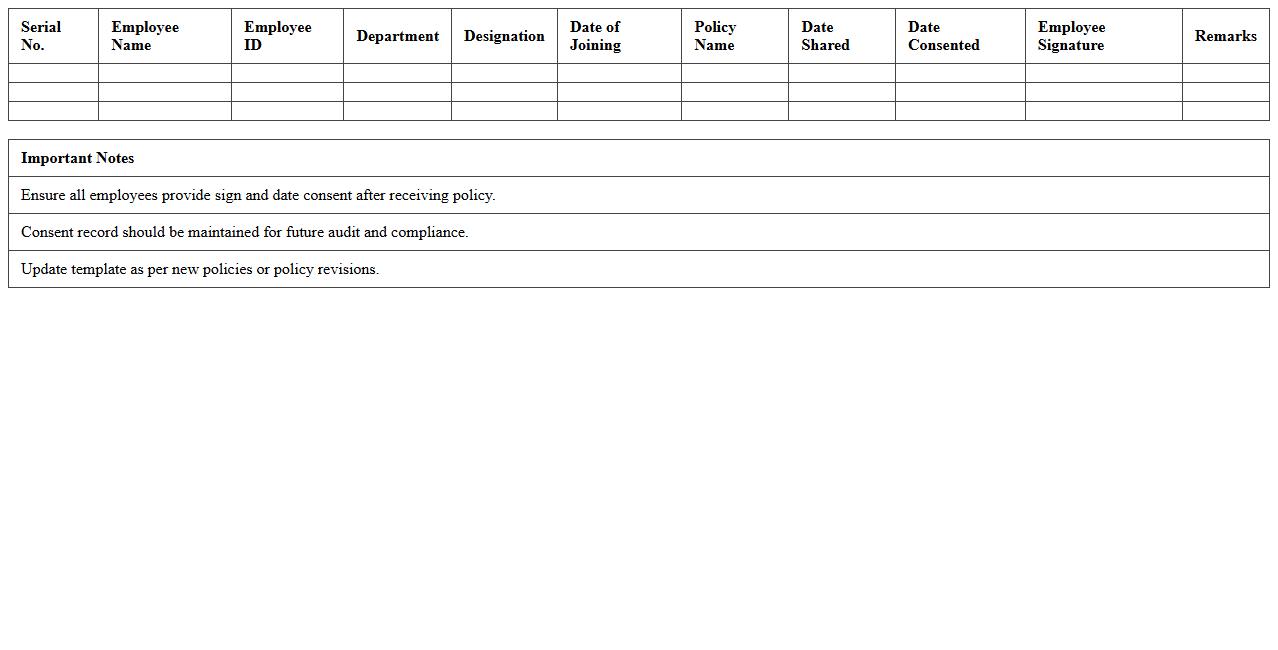 | Serial No. | Employee Name | Employee ID | Department | Designation | Date of Joining | Policy Name | Date Shared | Date Consented | Employee Signature | Remarks |
|---|---|---|---|---|---|---|---|---|---|---|
| | | | | | | | | | | |
| | | | | | | | | | | |
| | | | | | | | | | | |

| Important Notes |
|---|
| Ensure all employees provide sign and date consent after receiving policy. |
| Consent record should be maintained for future audit and compliance. |
| Update template as per new policies or policy revisions. |